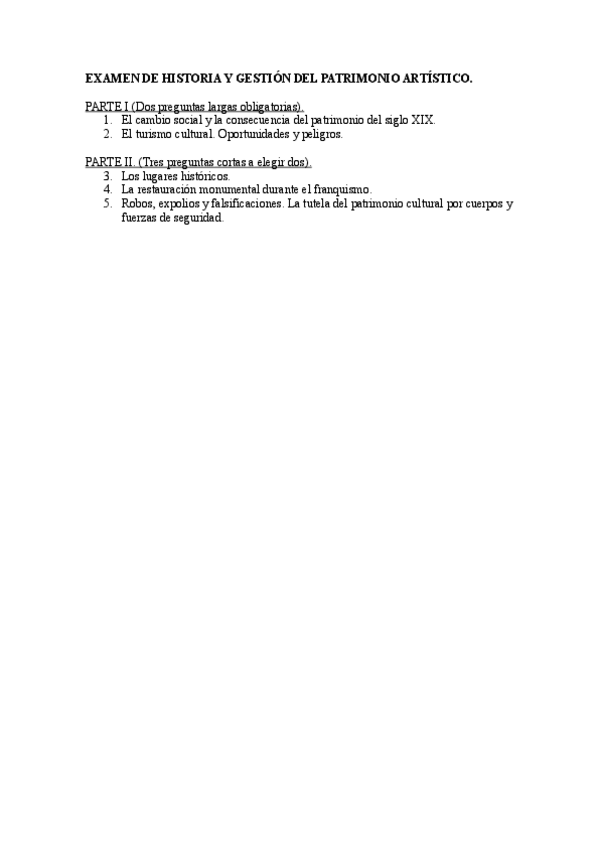 EXAMEN DE HISTORIA Y GESTIÓN DEL PATRIMONIO ARTÍSTICO.

PARTE I (Dos preguntas largas obligatorias).
1. El cambio social y la consecuencia del patrimonio del siglo XIX.
2. El turismo cultural. Oportunidades y peligros.

PARTE II. (Tres preguntas cortas a elegir dos).
3. Los lugares históricos.
4. La restauración monumental durante el franquismo.
5. Robos, expolios y falsificaciones. La tutela del patrimonio cultural por cuerpos y fuerzas de seguridad.